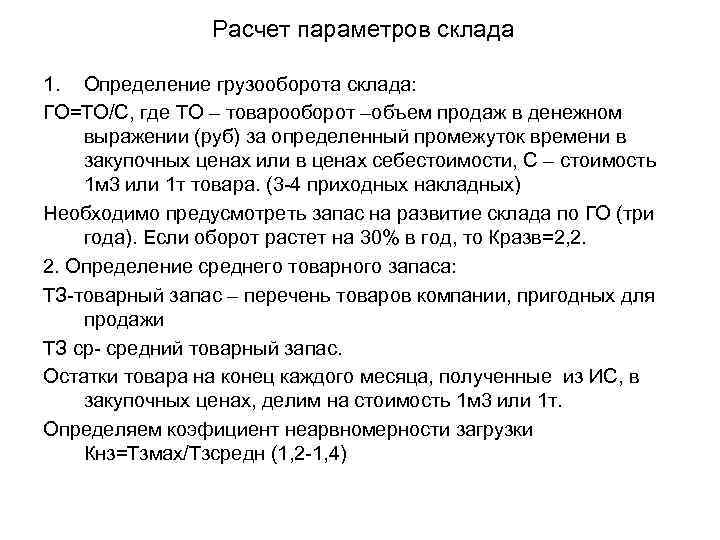 Расчет параметров склада

1. Определение грузооборота склада:

ГО=ТО/С, где ТО – товарооборот –объем продаж в денежном выражении (руб) за определенный промежуток времени в закупочных ценах или в ценах себестоимости, С – стоимость 1м3 или 1т товара. (3-4 приходных накладных)

Необходимо предусмотреть запас на развитие склада по ГО (три года). Если оборот растет на 30% в год, то Кразв=2,2.

2. Определение среднего товарного запаса:

ТЗ-товарный запас – перечень товаров компании, пригодных для продажи

ТЗ ср- средний товарный запас.

Остатки товара на конец каждого месяца, полученные из ИС, в закупочных ценах, делим на стоимость 1м3 или 1т.

Определяем коэфициент неарвномерности загрузки Кнз=Тзмах/Тзсредн (1,2-1,4)